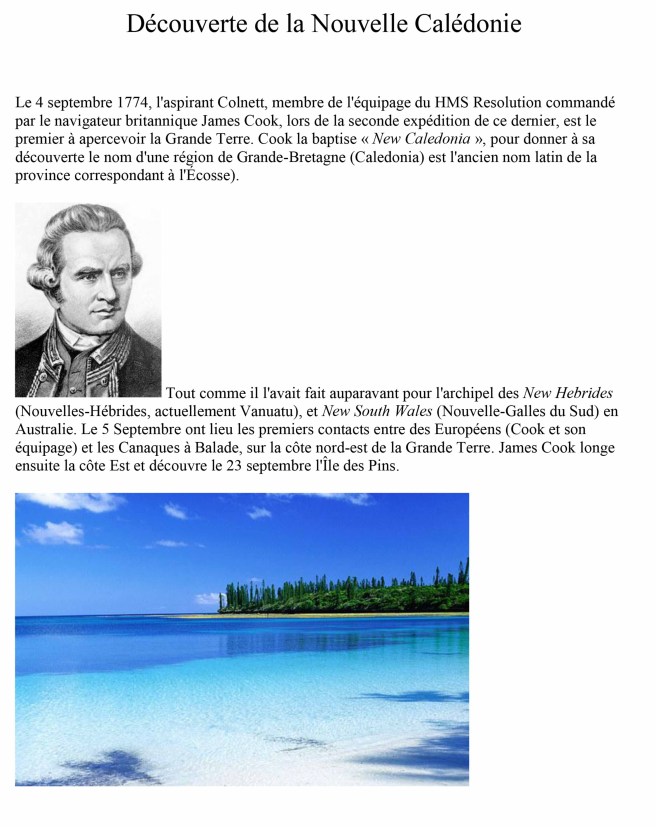 Découverte de la Nouvelle Calédonie

Le 4 septembre 1774, l'aspirant Colnett, membre de l'équipage du HMS Resolution commandé par le navigateur britannique James Cook, lors de la seconde expédition de ce dernier, est le premier à apercevoir la Grande Terre. Cook la baptise « New Caledonia », pour donner à sa découverte le nom d'une région de Grande-Bretagne (Caledonia) est l'ancien nom latin de la province correspondant à l'Écosse).

Tout comme il l'avait fait auparavant pour l'archipel des New Hebrides (Nouvelles-Hébrides, actuellement Vanuatu), et New South Wales (Nouvelle-Galles du Sud) en Australie. Le 5 Septembre ont lieu les premiers contacts entre des Européens (Cook et son équipage) et les Canaques à Balade, sur la côte nord-est de la Grande Terre. James Cook longe ensuite la côte Est et découvre le 23 septembre l'Île des Pins.